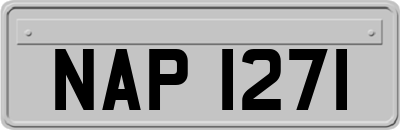 NAP 1271